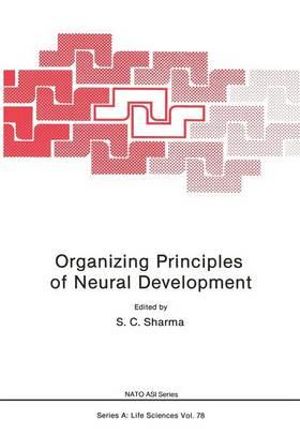 Organizing Principles of Neural Development

Edited by
S. C. Sharma

NATO ASI Series

Series A: Life Sciences Vol. 78